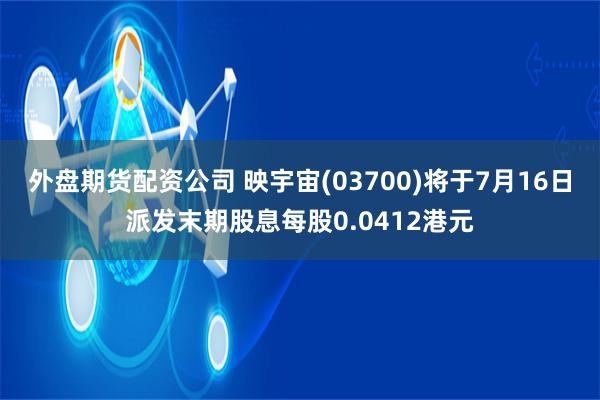 外盘期货配资公司 映宇宙(03700)将于7月16日派发末期股息每股0.0412港元